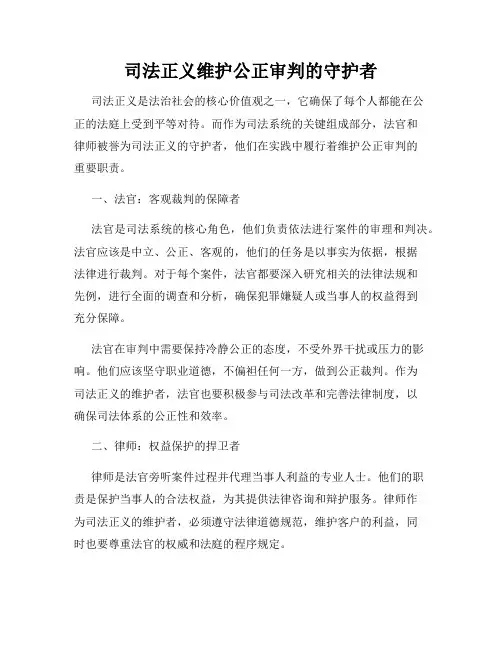 司法正义维护公正审判的守护者

司法正义是法治社会的核心价值观之一，它确保了每个人都能在公正的法庭上受到平等对待。而作为司法系统的关键组成部分，法官和律师被誉为司法正义的守护者，他们在实践中履行着维护公正审判的重要职责。

一、法官：客观裁判的保障者

法官是司法系统的核心角色，他们负责依法进行案件的审理和判决。法官应该是中立、公正、客观的，他们的任务是以事实为依据，根据法律进行裁判。对于每个案件，法官都要深入研究相关的法律法规和先例，进行全面的调查和分析，确保犯罪嫌疑人或当事人的权益得到充分保障。

法官在审判中需要保持冷静公正的态度，不受外界干扰或压力的影响。他们应该坚守职业道德，不偏袒任何一方，做到公正裁判。作为司法正义的维护者，法官也要积极参与司法改革和完善法律制度，以确保司法体系的公正性和效率。

二、律师：权益保护的捍卫者

律师是法官旁听案件过程并代理当事人利益的专业人士。他们的职责是保护当事人的合法权益，为其提供法律咨询和辩护服务。律师作为司法正义的维护者，必须遵守法律道德规范，维护客户的利益，同时也要尊重法官的权威和法庭的程序规定。